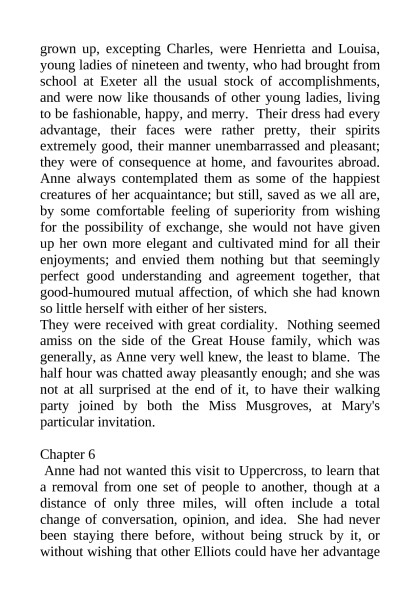 grown up, excepting Charles, were Henrietta and Louisa, young ladies of nineteen and twenty, who had brought from school at Exeter all the usual stock of accomplishments, and were now like thousands of other young ladies, living to be fashionable, happy, and merry. Their dress had every advantage, their faces were rather pretty, their spirits extremely good, their manner unembarrassed and pleasant; they were of consequence at home, and favourites abroad. Anne always contemplated them as some of the happiest creatures of her acquaintance; but still, saved as we all are, by some comfortable feeling of superiority from wishing for the possibility of exchange, she would not have given up her own more elegant and cultivated mind for all their enjoyments; and envied them nothing but that seemingly perfect good understanding and agreement together, that good-humoured mutual affection, of which she had known so little herself with either of her sisters.
They were received with great cordiality. Nothing seemed amiss on the side of the Great House family, which was generally, as Anne very well knew, the least to blame. The half hour was chatted away pleasantly enough; and she was not at all surprised at the end of it, to have their walking party joined by both the Miss Musgroves, at Mary's particular invitation.

Chapter 6
Anne had not wanted this visit to Uppercross, to learn that a removal from one set of people to another, though at a distance of only three miles, will often include a total change of conversation, opinion, and idea. She had never been staying there before, without being struck by it, or without wishing that other Elliots could have her advantage